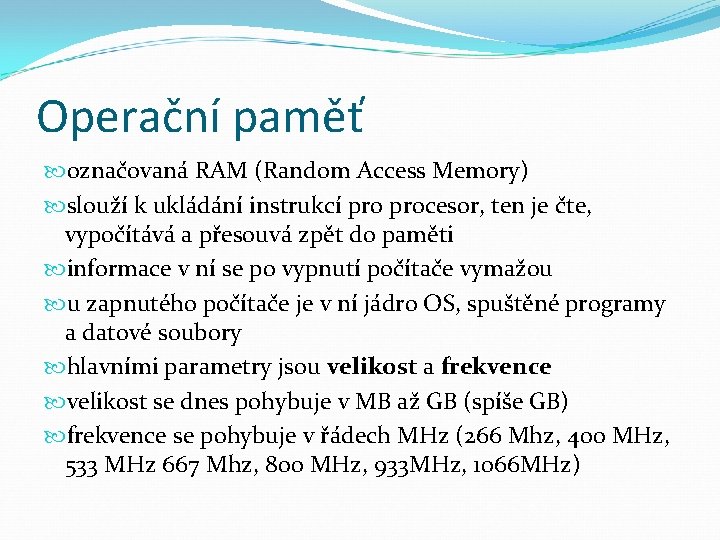 Operační paměť

označovaná RAM (Random Access Memory)

slouží k ukládání instrukcí pro procesor, ten je čte, vypočítává a přesouvá zpět do paměti

informace v ní se po vypnutí počítače vymažou

u zapnutého počítače je v ní jádro OS, spuštěné programy a datové soubory

hlavními parametry jsou **velikost** a **frekvence**

velikost se dnes pohybuje v MB až GB (spíše GB)

frekvence se pohybuje v řádech MHz (266 Mhz, 400 MHz, 533 MHz 667 Mhz, 800 MHz, 933MHz, 1066MHz)